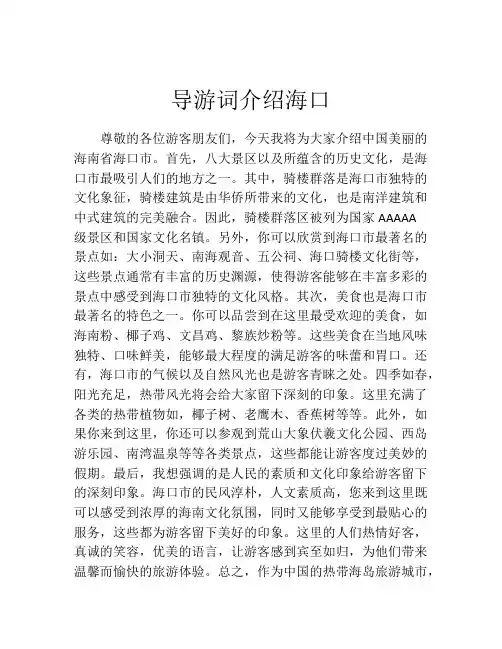 导游词介绍海口

尊敬的各位游客朋友们，今天我将为大家介绍中国美丽的海南省海口市。首先，八大景区以及所蕴含的历史文化，是海口市最吸引人们的地方之一。其中，骑楼群落是海口市独特的文化象征，骑楼建筑是由华侨所带来的文化，也是南洋建筑和中式建筑的完美融合。因此，骑楼群落区被列为国家 AAAAA 级景区和国家文化名镇。另外，你可以欣赏到海口市最著名的景点如：大小洞天、南海观音、五公祠、海口骑楼文化街等，这些景点通常有丰富的历史渊源，使得游客能够在丰富多彩的景点中感受到海口市独特的文化风格。其次，美食也是海口市最著名的特色之一。你可以品尝到在这里最受欢迎的美食，如海南粉、椰子鸡、文昌鸡、黎族炒粉等。这些美食在当地风味独特、口味鲜美，能够最大程度的满足游客的味蕾和胃口。还有，海口市的气候以及自然风光也是游客青睐之处。四季如春，阳光充足，热带风光将会给大家留下深刻的印象。这里充满了各类的热带植物如，椰子树、老鹰木、香蕉树等等。此外，如果你来到这里，你还可以参观到荒山大象伏羲文化公园、西岛游乐园、南湾温泉等等各类景点，这些都能让游客度过美妙的假期。最后，我想强调的是人民的素质和文化印象给游客留下的深刻印象。海口市的民风淳朴，人文素质高，您来到这里既可以感受到浓厚的海南文化氛围，同时又能够享受到最贴心的服务，这些都为游客留下美好的印象。这里的人们热情好客，真诚的笑容，优美的语言，让游客感到宾至如归，为他们带来温馨而愉快的旅游体验。总之，作为中国的热带海岛旅游城市，